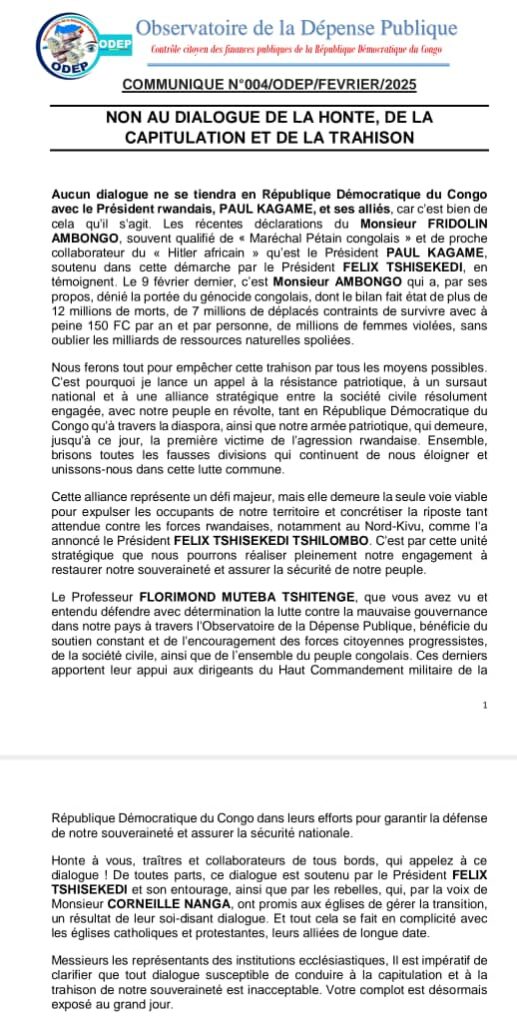 ODEP

ODEP

Observatoire de la Dépense Publique

Contrôle citoyen des finances publiques de la République Démocratique du Congo

COMMUNIQUE N°004/ODEP/FEVRIER/2025

NON AU DIALOGUE DE LA HONTE, DE LA CAPITULATION ET DE LA TRAHISON

Aucun dialogue ne se tiendra en République Démocratique du Congo avec le Président rwandais, PAUL KAGAME, et ses alliés, car c'est bien de cela qu'il s'agit. Les récentes déclarations du Monsieur FRIDOLIN AMBONGO, souvent qualifié de « Maréchal Pétain congolais » et de proche collaborateur du « Hitler africain » qu'est le Président PAUL KAGAME, soutenu dans cette démarche par le Président FELIX TSHISEKEDI, en témoignent. Le 9 février dernier, c'est Monsieur AMBONGO qui a, par ses propos, dénié la portée du génocide congolais, dont le bilan fait état de plus de 12 millions de morts, de 7 millions de déplacés contraints de survivre avec à peine 150 FC par an et par personne, de millions de femmes violées, sans oublier les milliards de ressources naturelles spoliées.

Nous ferons tout pour empêcher cette trahison par tous les moyens possibles. C'est pourquoi je lance un appel à la résistance patriotique, à un sursaut national et à une alliance stratégique entre la société civile résolument engagée, avec notre peuple en révolte, tant en République Démocratique du Congo qu'à travers la diaspora, ainsi que notre armée patriotique, qui demeure, jusqu'à ce jour, la première victime de l'agression rwandaise. Ensemble, brisons toutes les fausses divisions qui continuent de nous éloigner et unissons-nous dans cette lutte commune.

Cette alliance représente un défi majeur, mais elle demeure la seule voie viable pour expulser les occupants de notre territoire et concrétiser la riposte tant attendue contre les forces rwandaises, notamment au Nord-Kivu, comme l'a annoncé le Président FELIX TSHISEKEDI TSHILOMBO. C'est par cette unité stratégique que nous pourrons réaliser pleinement notre engagement à restaurer notre souveraineté et assurer la sécurité de notre peuple.

Le Professeur FLORIMOND MUTEBA TSHITENGE, que vous avez vu et entendu défendre avec détermination la lutte contre la mauvaise gouvernance dans notre pays à travers l'Observatoire de la Dépense Publique, bénéficie du soutien constant et de l'encouragement des forces citoyennes progressistes, de la société civile, ainsi que de l'ensemble du peuple congolais. Ces derniers apportent leur appui aux dirigeants du Haut Commandement militaire de la

1

République Démocratique du Congo dans leurs efforts pour garantir la défense de notre souveraineté et assurer la sécurité nationale.

Honte à vous, traîtres et collaborateurs de tous bords, qui appelez à ce dialogue ! De toutes parts, ce dialogue est soutenu par le Président FELIX TSHISEKEDI et son entourage, ainsi que par les rebelles, qui, par la voix de Monsieur CORNEILLE NANGA, ont promis aux églises de gérer la transition, un résultat de leur soi-disant dialogue. Et tout cela se fait en complicité avec les églises catholiques et protestantes, leurs alliées de longue date.

Messieurs les représentants des institutions ecclésiastiques, Il est impératif de clarifier que tout dialogue susceptible de conduire à la capitulation et à la trahison de notre souveraineté est inacceptable. Votre complot est désormais exposé au grand jour.